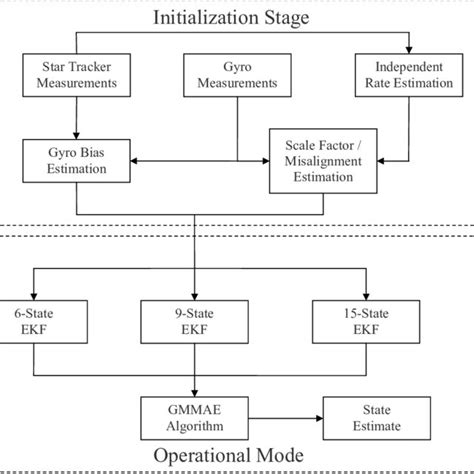 Initialization Stage

Star Tracker Measurements

Gyro Measurements

Independent Rate Estimation

Gyro Bias Estimation

Scale Factor / Misalignment Estimation

6-State EKF

9-State EKF

15-State EKF

GMMAE Algorithm

State Estimate

Operational Mode